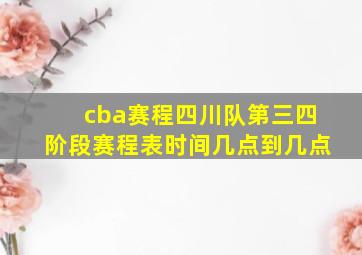 cba赛程四川队第三四阶段赛程表时间几点到几点